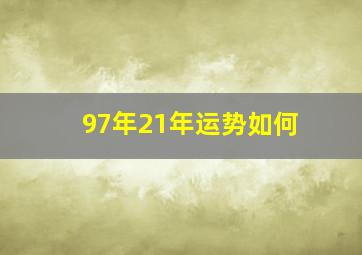 97年21年运势如何